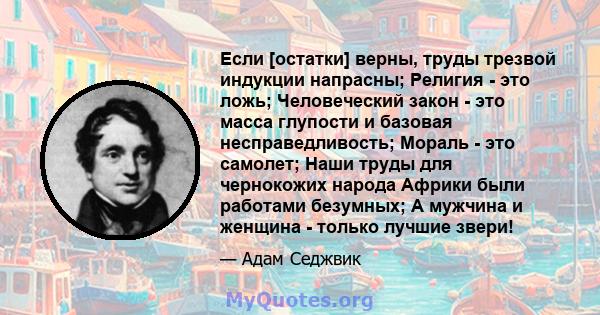 Если [остатки] верны, труды трезвой индукции напрасны; Религия - это ложь; Человеческий закон - это масса глупости и базовая несправедливость; Мораль - это самолет; Наши труды для чернокожих народа Африки были работами безумных; А мужчина и женщина - только лучшие звери!

— Адам Седжвик

MyQuotes.org